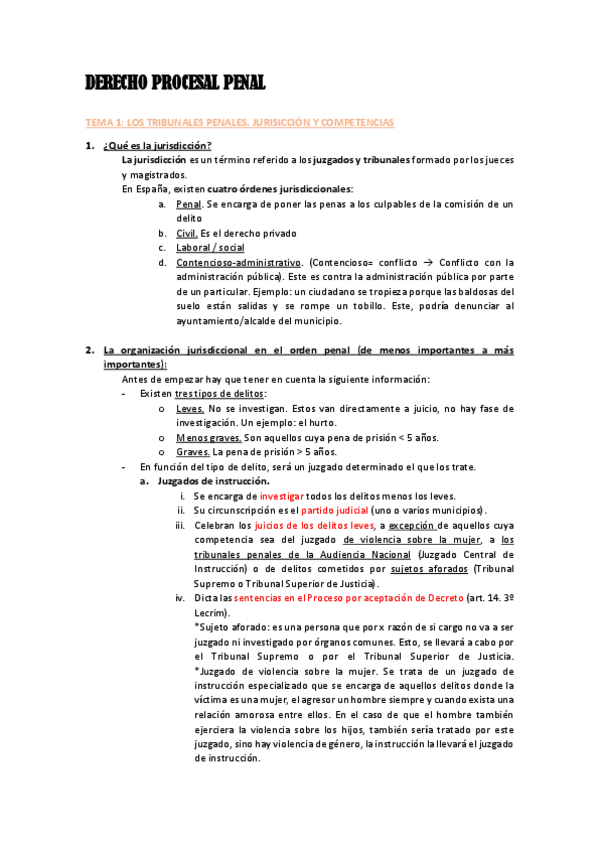 DERECHO PROCESAL PENAL

TEMA 1: LOS TRIBUNALES PENALES. JURISICCIÓN Y COMPETENCIAS

1. ¿Qué es la jurisdicción?
La jurisdicción es un término referido a los juzgados y tribunales formado por los jueces y magistrados.
En España, existen cuatro órdenes jurisdiccionales:
a. Penal. Se encarga de poner las penas a los culpables de la comisión de un delito
b. Civil. Es el derecho privado
c. Laboral / social
d. Contencioso-administrativo. (Contencioso= conflicto → Conflicto con la administración pública). Este es contra la administración pública por parte de un particular. Ejemplo: un ciudadano se tropieza porque las baldosas del suelo están salidas y se rompe un tobillo. Este, podría denunciar al ayuntamiento/alcalde del municipio.

2. La organización jurisdiccional en el orden penal (de menos importantes a más importantes):
Antes de empezar hay que tener en cuenta la siguiente información:
- Existen tres tipos de delitos:
o Leves. No se investigan. Estos van directamente a juicio, no hay fase de investigación. Un ejemplo: el hurto.
o Menos graves. Son aquellos cuya pena de prisión < 5 años.
o Graves. La pena de prisión > 5 años.
- En función del tipo de delito, será un juzgado determinado el que los trate.
a. Juzgados de instrucción.
i. Se encarga de investigar todos los delitos menos los leves.
ii. Su circunscripción es el partido judicial (uno o varios municipios).
iii. Celebran los juicios de los delitos leves, a excepción de aquellos cuya competencia sea del juzgado de violencia sobre la mujer, a los tribunales penales de la Audiencia Nacional (Juzgado Central de Instrucción) o de delitos cometidos por sujetos aforados (Tribunal Supremo o Tribunal Superior de Justicia).
iv. Dicta las sentencias en el Proceso por aceptación de Decreto (art. 14. 3º Lecrim).
*Sujeto aforado: es una persona que por x razón de si cargo no va a ser juzgado ni investigado por órganos comunes. Esto, se llevará a cabo por el Tribunal Supremo o por el Tribunal Superior de Justicia.
*Juzgado de violencia sobre la mujer. Se trata de un juzgado de instrucción especializado que se encarga de aquellos delitos donde la víctima es una mujer, el agresor un hombre siempre y cuando exista una relación amorosa entre ellos. En el caso de que el hombre también ejerciera la violencia sobre los hijos, también sería tratado por este juzgado, sino hay violencia de género, la instrucción la llevará el juzgado de instrucción.